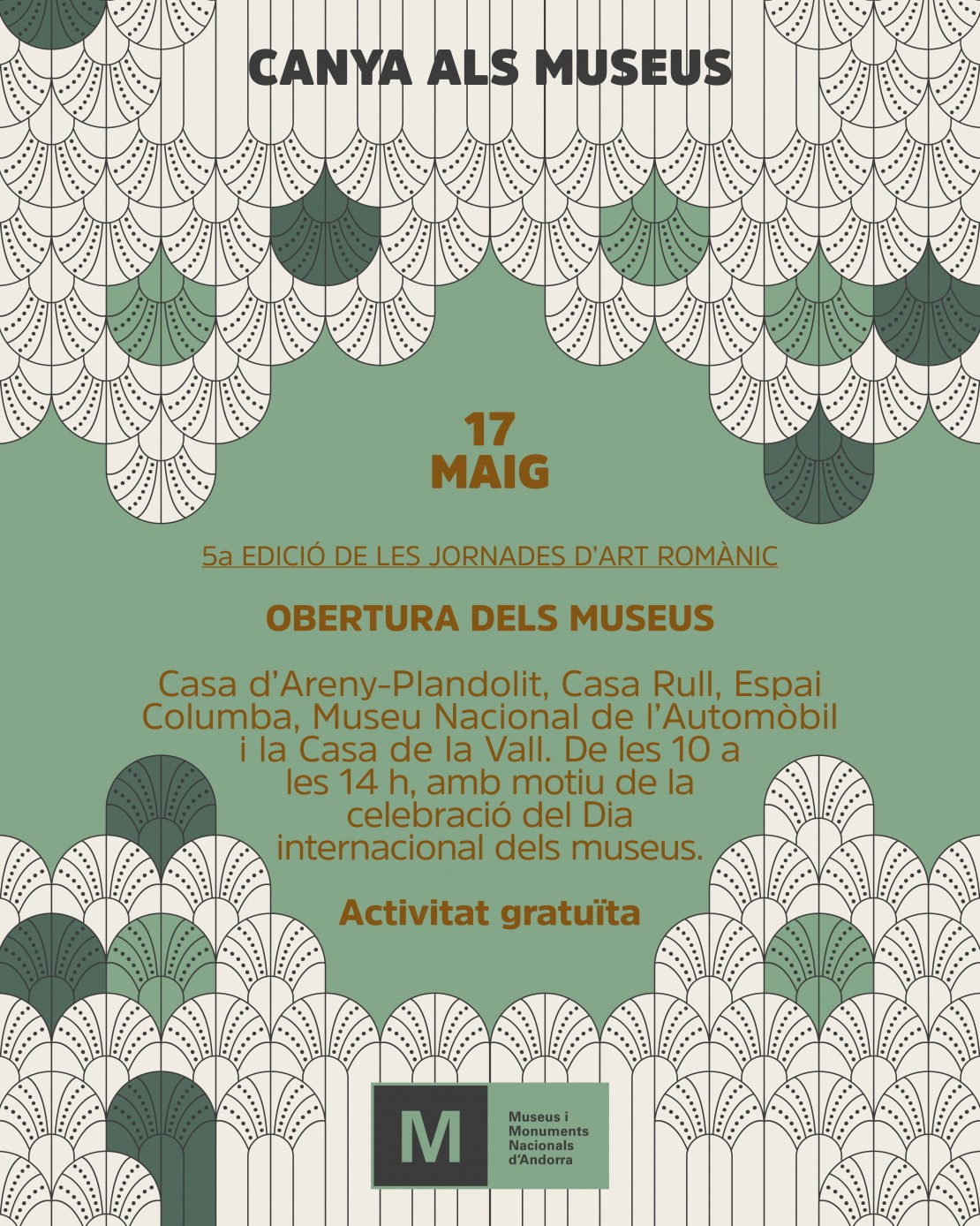 CANYA ALS MUSEUS

17
MAIG

5a EDICIÓ DE LES JORNADES D'ART ROMÀNIC

OBERTURA DELS MUSEUS

Casa d'Areny-Plandolit, Casa Rull, Espai Columba, Museu Nacional de l'Automòbil i la Casa de la Vall. De les 10 a les 14 h, amb motiu de la celebració del Dia internacional dels museus.

Activitat gratuïta

M
Museus i
Monuments
Nacionals
d'Andorra